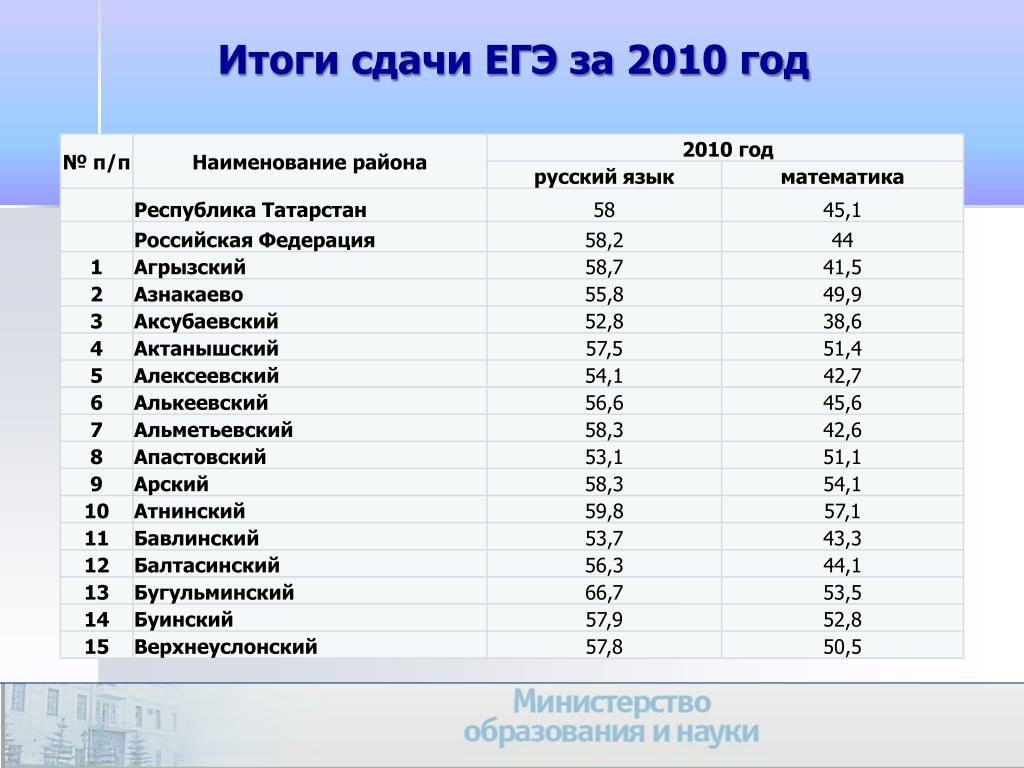 Итоги сдачи ЕГЭ за 2010 год

| № п/п | Наименование района | 2010 год русский язык | 2010 год математика |
|---|---|---|---|
| | Республика Татарстан | 58 | 45,1 |
| | Российская Федерация | 58,2 | 44 |
| 1 | Агрызский | 58,7 | 41,5 |
| 2 | Азнакаево | 55,8 | 49,9 |
| 3 | Аксубаевский | 52,8 | 38,6 |
| 4 | Актанышский | 57,5 | 51,4 |
| 5 | Алексеевский | 54,1 | 42,7 |
| 6 | Алькеевский | 56,6 | 45,6 |
| 7 | Альметьевский | 58,3 | 42,6 |
| 8 | Апастовский | 53,1 | 51,1 |
| 9 | Арский | 58,3 | 54,1 |
| 10 | Атнинский | 59,8 | 57,1 |
| 11 | Бавлинский | 53,7 | 43,3 |
| 12 | Балтасинский | 56,3 | 44,1 |
| 13 | Бугульминский | 66,7 | 53,5 |
| 14 | Буинский | 57,9 | 52,8 |
| 15 | Верхнеуслонский | 57,8 | 50,5 |

Министерство образования и науки